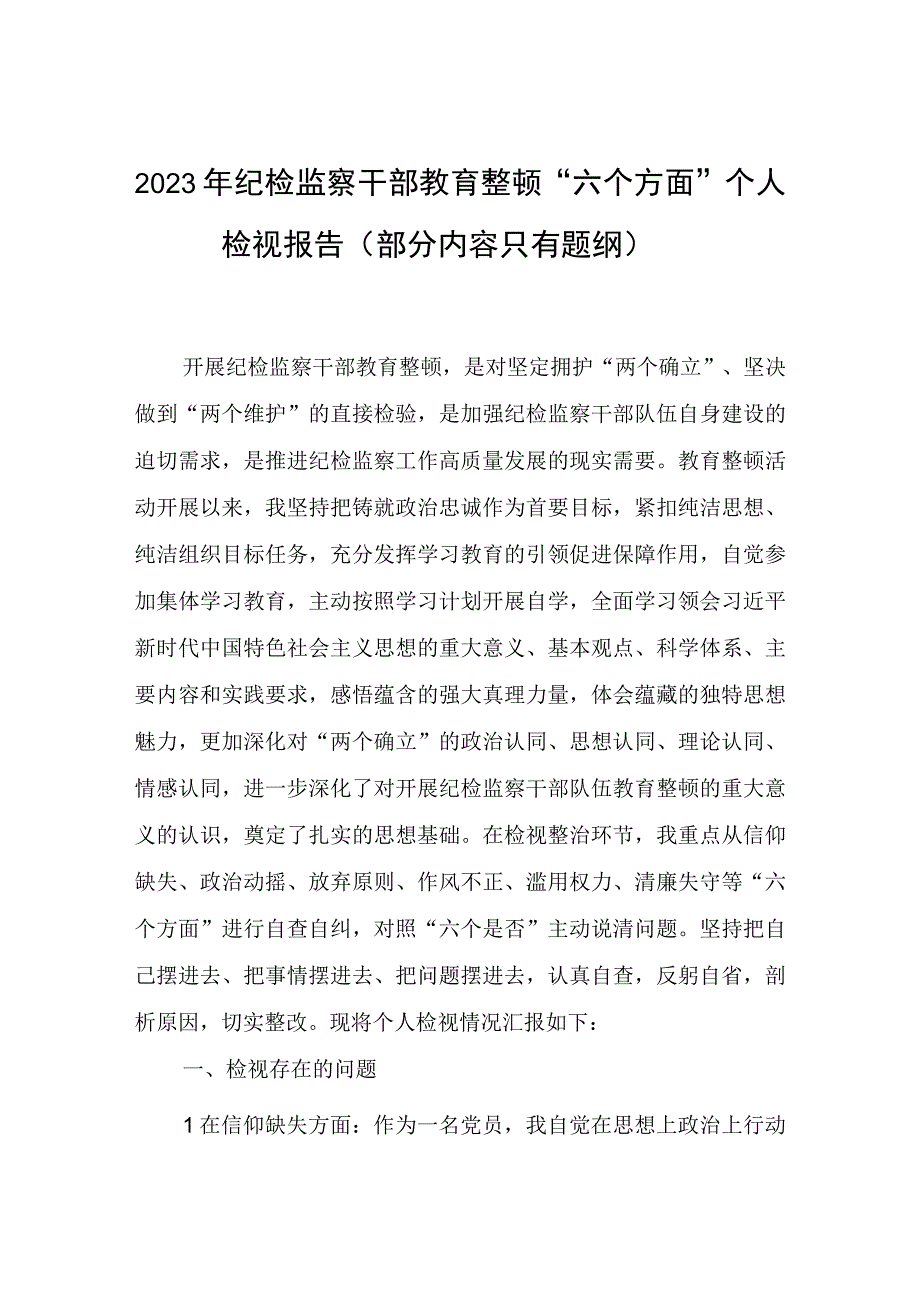 2023年纪检监察干部教育整顿“六个方面”个人检视报告（部分内容只有题纲）

开展纪检监察干部教育整顿，是对坚定拥护“两个确立”、坚决做到“两个维护”的直接检验，是加强纪检监察干部队伍自身建设的迫切需求，是推进纪检监察工作高质量发展的现实需要。教育整顿活动开展以来，我坚持把铸就政治忠诚作为首要目标，紧扣纯洁思想、纯洁组织目标任务，充分发挥学习教育的引领促进保障作用，自觉参加集体学习教育，主动按照学习计划开展自学，全面学习领会习近平新时代中国特色社会主义思想的重大意义、基本观点、科学体系、主要内容和实践要求，感悟蕴含的强大真理力量，体会蕴藏的独特思想魅力，更加深化对“两个确立”的政治认同、思想认同、理论认同、情感认同，进一步深化了对开展纪检监察干部队伍教育整顿的重大意义的认识，奠定了扎实的思想基础。在检视整治环节，我重点从信仰缺失、政治动摇、放弃原则、作风不正、滥用权力、清廉失守等“六个方面”进行自查自纠，对照“六个是否”主动说清问题。坚持把自己摆进去、把事情摆进去、把问题摆进去，认真自查，反躬自省，剖析原因，切实整改。现将个人检视情况汇报如下：

一、检视存在的问题

1在信仰缺失方面：作为一名党员，我自觉在思想上政治上行动